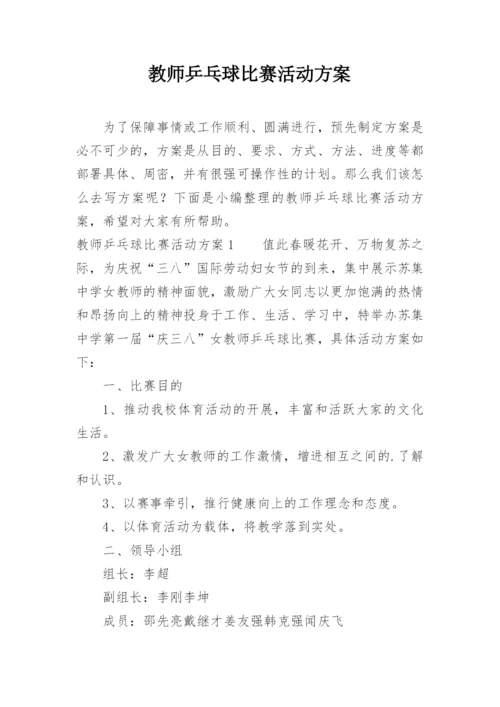 教师乒乓球比赛活动方案

为了保障事情或工作顺利、圆满进行，预先制定方案是必不可少的，方案是从目的、要求、方式、方法、进度等都部署具体、周密，并有很强可操作性的计划。那么我们该怎么去写方案呢？下面是小编整理的教师乒乓球比赛活动方案，希望对大家有所帮助。

教师乒乓球比赛活动方案1　　值此春暖花开、万物复苏之际，为庆祝“三八”国际劳动妇女节的到来，集中展示苏集中学女教师的精神面貌，激励广大女同志以更加饱满的热情和昂扬向上的精神投身于工作、生活、学习中，特举办苏集中学第一届“庆三八”女教师乒乓球比赛，具体活动方案如下：

一、比赛目的

1、推动我校体育活动的开展，丰富和活跃大家的文化生活。

2、激发广大女教师的工作激情，增进相互之间的.了解和认识。

3、以赛事牵引，推行健康向上的工作理念和态度。

4、以体育活动为载体，将教学落到实处。

二、领导小组

组长：李超

副组长：李刚李坤

成员：邵先亮戴继才姜友强韩克强闻庆飞